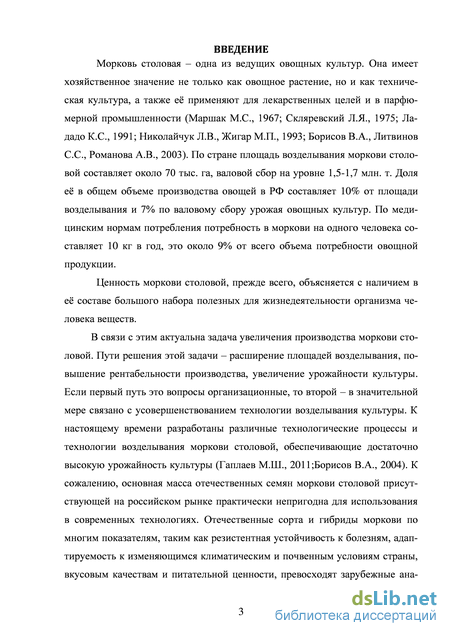 ВВЕДЕНИЕ

Морковь столовая – одна из ведущих овощных культур. Она имеет хозяйственное значение не только как овощное растение, но и как техническая культура, а также её применяют для лекарственных целей и в парфюмерной промышленности (Маршак М.С., 1967; Скляревский Л.Я., 1975; Лададо К.С., 1991; Николайчук Л.В., Жигар М.П., 1993; Борисов В.А., Литвинов С.С., Романова А.В., 2003). По стране площадь возделывания моркови столовой составляет около 70 тыс. га, валовой сбор на уровне 1,5-1,7 млн. т. Доля её в общем объеме производства овощей в РФ составляет 10% от площади возделывания и 7% по валовому сбору урожая овощных культур. По медицинским нормам потребления потребность в моркови на одного человека составляет 10 кг в год, это около 9% от всего объема потребности овощной продукции.

Ценность моркови столовой, прежде всего, объясняется с наличием в её составе большого набора полезных для жизнедеятельности организма человека веществ.

В связи с этим актуальна задача увеличения производства моркови столовой. Пути решения этой задачи – расширение площадей возделывания, повышение рентабельности производства, увеличение урожайности культуры. Если первый путь это вопросы организационные, то второй – в значительной мере связано с усовершенствованием технологии возделывания культуры. К настоящему времени разработаны различные технологические процессы и технологии возделывания моркови столовой, обеспечивающие достаточно высокую урожайность культуры (Гаплаев М.Ш., 2011;Борисов В.А., 2004). К сожалению, основная масса отечественных семян моркови столовой присутствующей на российском рынке практически непригодна для использования в современных технологиях. Отечественные сорта и гибриды моркови по многим показателям, таким как резистентная устойчивость к болезням, адаптируемость к изменяющимся климатическим и почвенным условиям страны, вкусовым качествам и питательной ценности, превосходят зарубежные ана-

3

dsLib.net
библиотека диссертаций